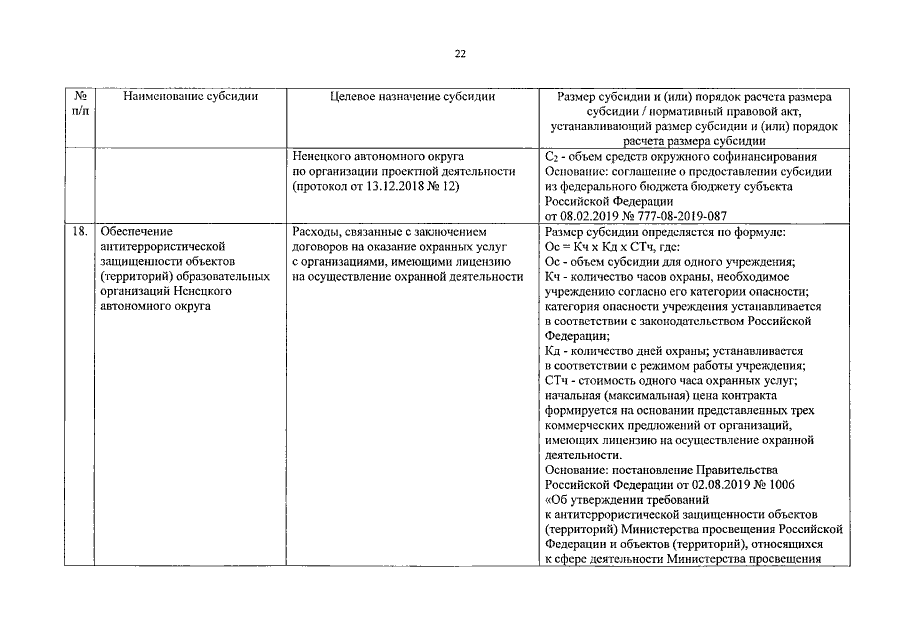 22

| № п/п | Наименование субсидии | Целевое назначение субсидии | Размер субсидии и (или) порядок расчета размера субсидии / нормативный правовой акт, устанавливающий размер субсидии и (или) порядок расчета размера субсидии |
|---|---|---|---|
| | | Ненецкого автономного округа по организации проектной деятельности (протокол от 13.12.2018 № 12) | $С_2$ - объем средств окружного софинансирования Основание: соглашение о предоставлении субсидии из федерального бюджета бюджету субъекта Российской Федерации от 08.02.2019 № 777-08-2019-087 |
| 18. | Обеспечение антитеррористической защищенности объектов (территорий) образовательных организаций Ненецкого автономного округа | Расходы, связанные с заключением договоров на оказание охранных услуг с организациями, имеющими лицензию на осуществление охранной деятельности | Размер субсидии определяется по формуле: Ос = Кч х Кд х СТч, где: Ос - объем субсидии для одного учреждения; Кч - количество часов охраны, необходимое учреждению согласно его категории опасности; категория опасности учреждения устанавливается в соответствии с законодательством Российской Федерации; Кд - количество дней охраны; устанавливается в соответствии с режимом работы учреждения; СТч - стоимость одного часа охранных услуг; начальная (максимальная) цена контракта формируется на основании представленных трех коммерческих предложений от организаций, имеющих лицензию на осуществление охранной деятельности. Основание: постановление Правительства Российской Федерации от 02.08.2019 № 1006 «Об утверждении требований к антитеррористической защищенности объектов (территорий) Министерства просвещения Российской Федерации и объектов (территорий), относящихся к сфере деятельности Министерства просвещения |